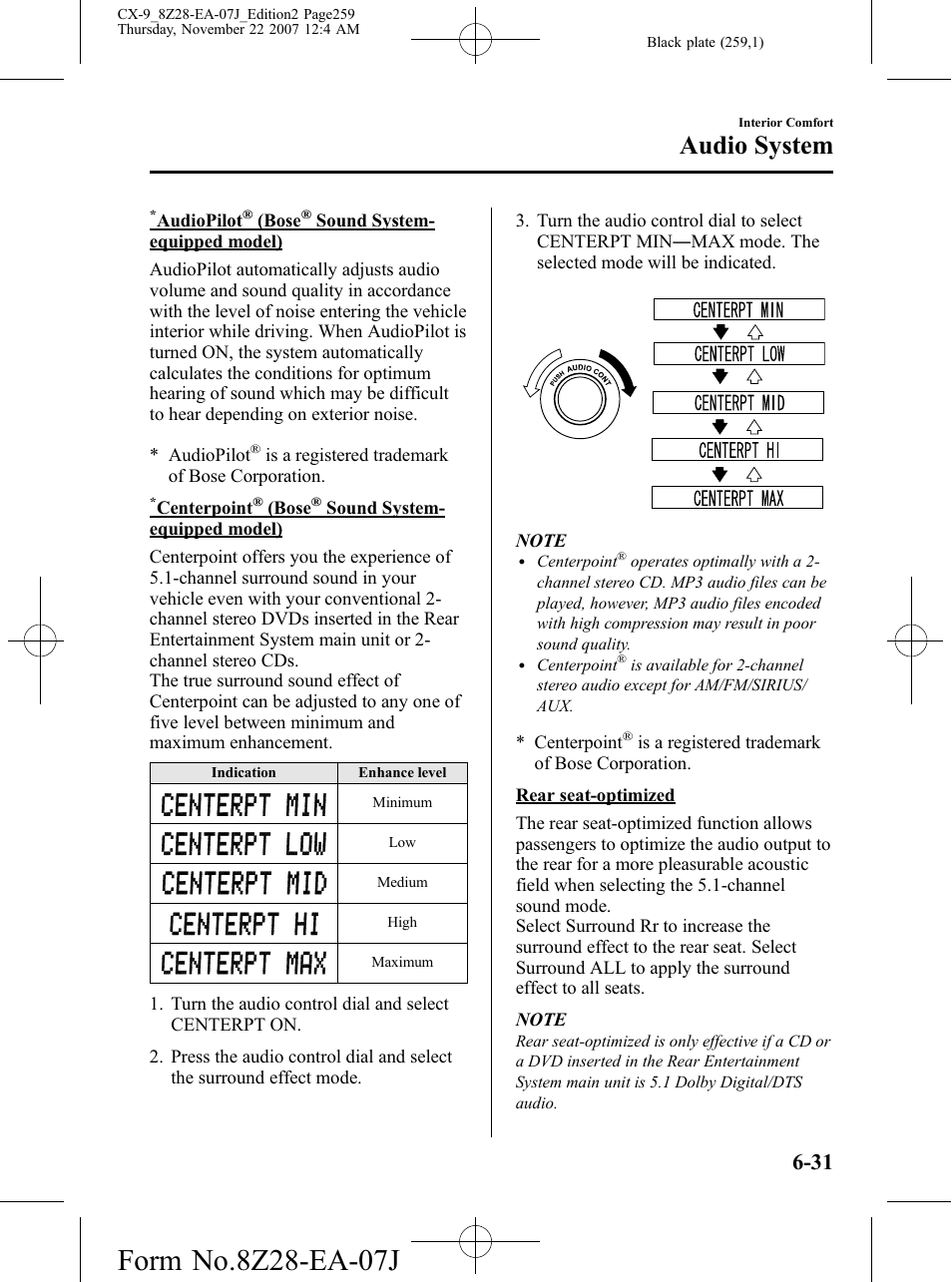 CX-9_8Z28-EA-07J_Edition2 Page259
Thursday, November 22 2007 12:4 AM

Black plate (259,1)

Interior Comfort

Audio System

*AudioPilot® (Bose® Sound System-equipped model)

AudioPilot automatically adjusts audio volume and sound quality in accordance with the level of noise entering the vehicle interior while driving. When AudioPilot is turned ON, the system automatically calculates the conditions for optimum hearing of sound which may be difficult to hear depending on exterior noise.

* AudioPilot® is a registered trademark of Bose Corporation.

*Centerpoint® (Bose® Sound System-equipped model)

Centerpoint offers you the experience of 5.1-channel surround sound in your vehicle even with your conventional 2-channel stereo DVDs inserted in the Rear Entertainment System main unit or 2-channel stereo CDs.
The true surround sound effect of Centerpoint can be adjusted to any one of five level between minimum and maximum enhancement.

| Indication | Enhance level |
|---|---|
| CENTERPT MIN | Minimum |
| CENTERPT LOW | Low |
| CENTERPT MID | Medium |
| CENTERPT HI | High |
| CENTERPT MAX | Maximum |

1. Turn the audio control dial and select CENTERPT ON.

2. Press the audio control dial and select the surround effect mode.

3. Turn the audio control dial to select CENTERPT MIN―MAX mode. The selected mode will be indicated.

PUSH AUDIO CONT

CENTERPT MIN
CENTERPT LOW
CENTERPT MID
CENTERPT HI
CENTERPT MAX

NOTE
• Centerpoint® operates optimally with a 2-channel stereo CD. MP3 audio files can be played, however, MP3 audio files encoded with high compression may result in poor sound quality.
• Centerpoint® is available for 2-channel stereo audio except for AM/FM/SIRIUS/AUX.

* Centerpoint® is a registered trademark of Bose Corporation.

Rear seat-optimized

The rear seat-optimized function allows passengers to optimize the audio output to the rear for a more pleasurable acoustic field when selecting the 5.1-channel sound mode.
Select Surround Rr to increase the surround effect to the rear seat. Select Surround ALL to apply the surround effect to all seats.

NOTE
Rear seat-optimized is only effective if a CD or a DVD inserted in the Rear Entertainment System main unit is 5.1 Dolby Digital/DTS audio.

6-31

Form No.8Z28-EA-07J